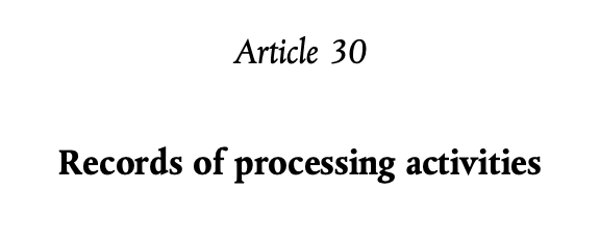 Article 30

Records of processing activities